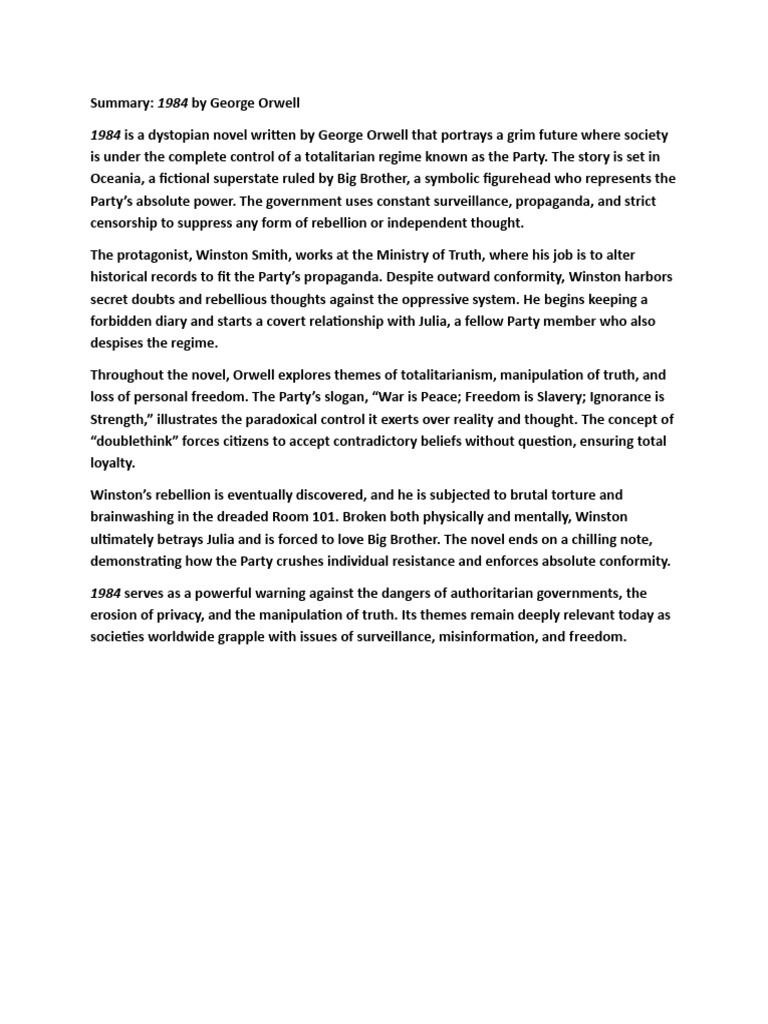 Summary: 1984 by George Orwell

1984 is a dystopian novel written by George Orwell that portrays a grim future where society is under the complete control of a totalitarian regime known as the Party. The story is set in Oceania, a fictional superstate ruled by Big Brother, a symbolic figurehead who represents the Party's absolute power. The government uses constant surveillance, propaganda, and strict censorship to suppress any form of rebellion or independent thought.

The protagonist, Winston Smith, works at the Ministry of Truth, where his job is to alter historical records to fit the Party's propaganda. Despite outward conformity, Winston harbors secret doubts and rebellious thoughts against the oppressive system. He begins keeping a forbidden diary and starts a covert relationship with Julia, a fellow Party member who also despises the regime.

Throughout the novel, Orwell explores themes of totalitarianism, manipulation of truth, and loss of personal freedom. The Party's slogan, "War is Peace; Freedom is Slavery; Ignorance is Strength," illustrates the paradoxical control it exerts over reality and thought. The concept of "doublethink" forces citizens to accept contradictory beliefs without question, ensuring total loyalty.

Winston's rebellion is eventually discovered, and he is subjected to brutal torture and brainwashing in the dreaded Room 101. Broken both physically and mentally, Winston ultimately betrays Julia and is forced to love Big Brother. The novel ends on a chilling note, demonstrating how the Party crushes individual resistance and enforces absolute conformity.

1984 serves as a powerful warning against the dangers of authoritarian governments, the erosion of privacy, and the manipulation of truth. Its themes remain deeply relevant today as societies worldwide grapple with issues of surveillance, misinformation, and freedom.